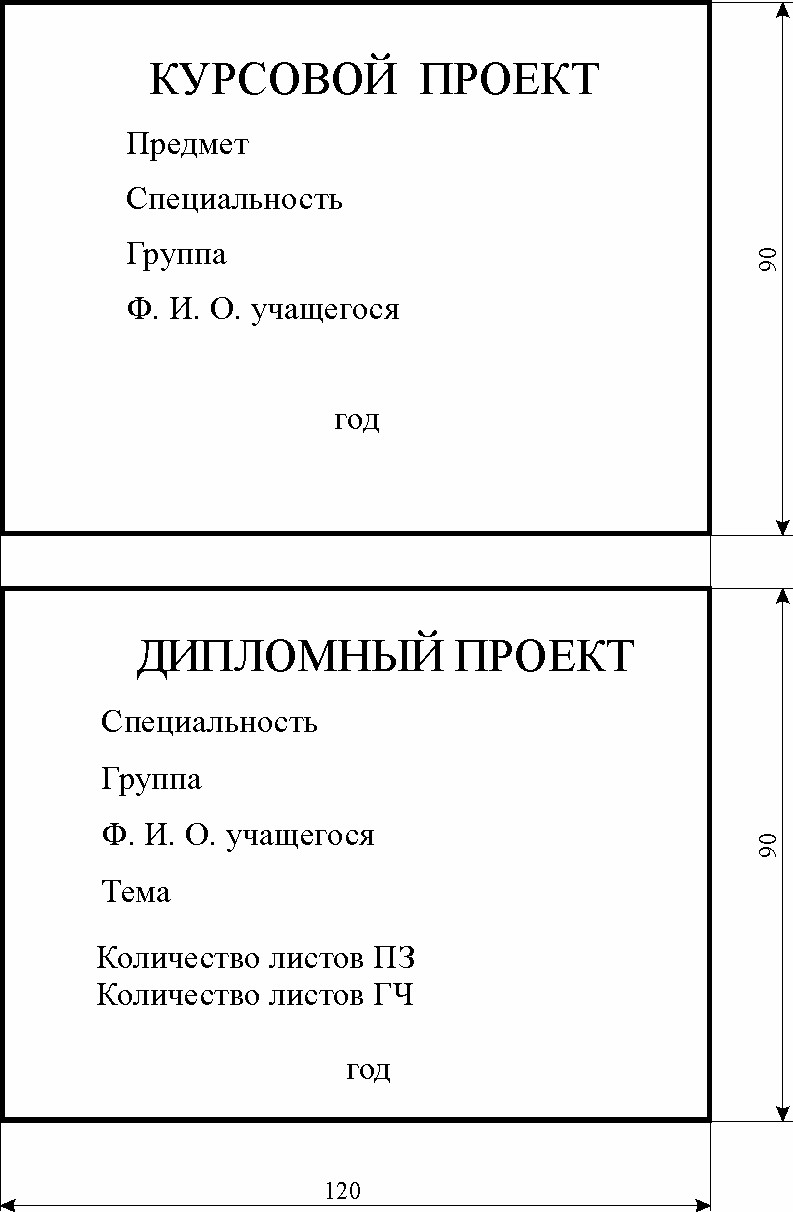 КУРСОВОЙ ПРОЕКТ

Предмет

Специальность

Группа

Ф. И. О. учащегося

год

90

ДИПЛОМНЫЙ ПРОЕКТ

Специальность

Группа

Ф. И. О. учащегося

Тема

Количество листов ПЗ
Количество листов ГЧ

год

90

120